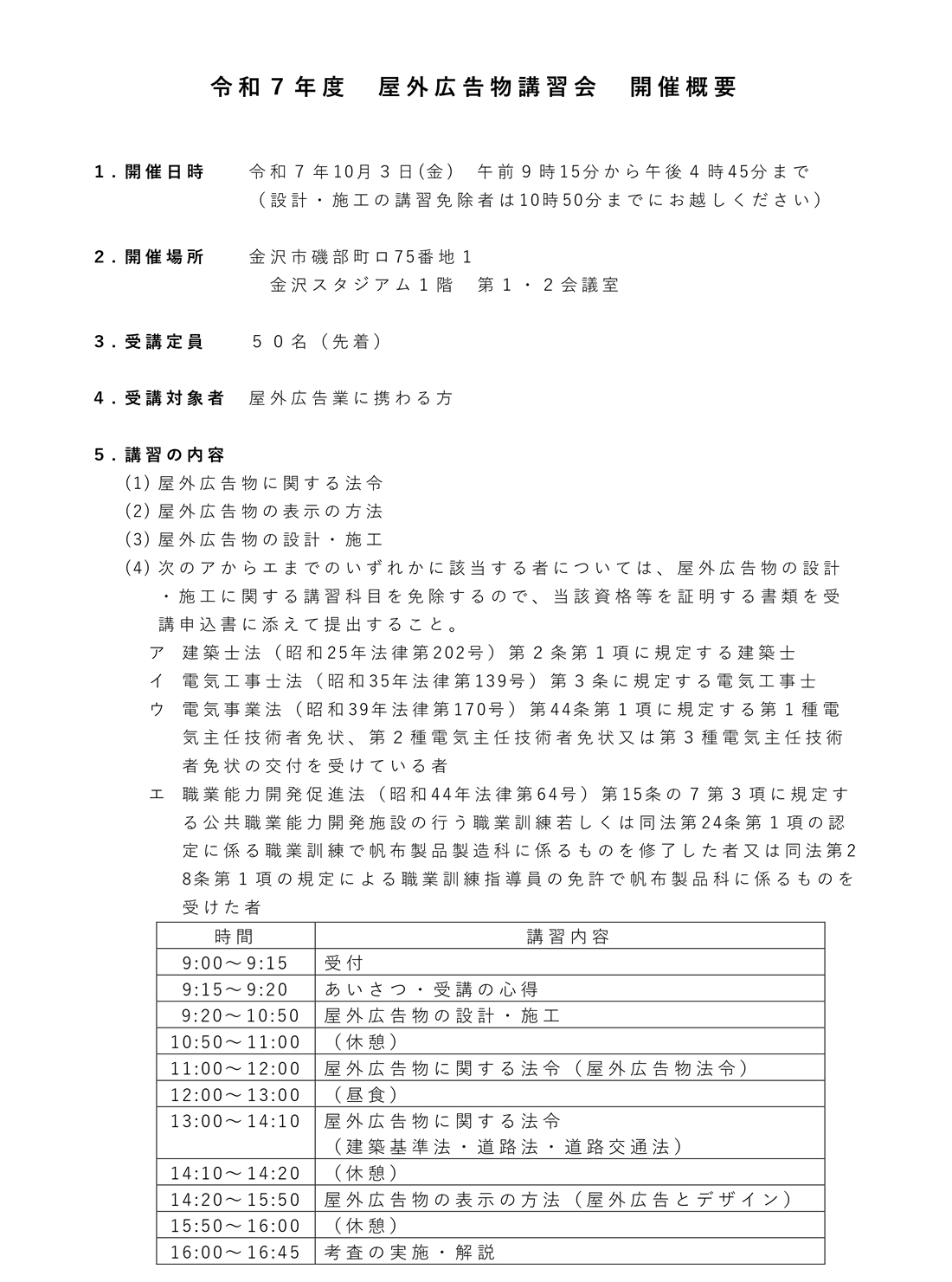 令和７年度　屋外広告物講習会　開催概要

１．開催日時　令和７年10月３日(金)　午前９時15分から午後４時45分まで
（設計・施工の講習免除者は10時50分までにお越しください）

２．開催場所　金沢市磯部町ロ75番地１
金沢スタジアム１階　第１・２会議室

３．受講定員　５０名（先着）

４．受講対象者　屋外広告業に携わる方

５．講習の内容
(1) 屋外広告物に関する法令
(2) 屋外広告物の表示の方法
(3) 屋外広告物の設計・施工
(4) 次のアからエまでのいずれかに該当する者については、屋外広告物の設計・施工に関する講習科目を免除するので、当該資格等を証明する書類を受講申込書に添えて提出すること。
ア　建築士法（昭和25年法律第202号）第２条第１項に規定する建築士
イ　電気工事士法（昭和35年法律第139号）第３条に規定する電気工事士
ウ　電気事業法（昭和39年法律第170号）第44条第１項に規定する第１種電気主任技術者免状、第２種電気主任技術者免状又は第３種電気主任技術者免状の交付を受けている者
エ　職業能力開発促進法（昭和44年法律第64号）第15条の７第３項に規定する公共職業能力開発施設の行う職業訓練若しくは同法第24条第１項の認定に係る職業訓練で帆布製品製造科に係るものを修了した者又は同法第28条第１項の規定による職業訓練指導員の免許で帆布製品科に係るものを受けた者

| 時間 | 講習内容 |
|---|---|
| 9:00～9:15 | 受付 |
| 9:15～9:20 | あいさつ・受講の心得 |
| 9:20～10:50 | 屋外広告物の設計・施工 |
| 10:50～11:00 | （休憩） |
| 11:00～12:00 | 屋外広告物に関する法令（屋外広告物法令） |
| 12:00～13:00 | （昼食） |
| 13:00～14:10 | 屋外広告物に関する法令（建築基準法・道路法・道路交通法） |
| 14:10～14:20 | （休憩） |
| 14:20～15:50 | 屋外広告物の表示の方法（屋外広告とデザイン） |
| 15:50～16:00 | （休憩） |
| 16:00～16:45 | 考査の実施・解説 |